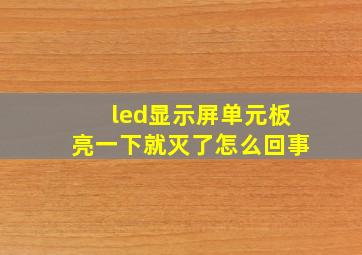 led显示屏单元板
亮一下就灭了怎么回事